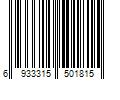 6 933315 501815